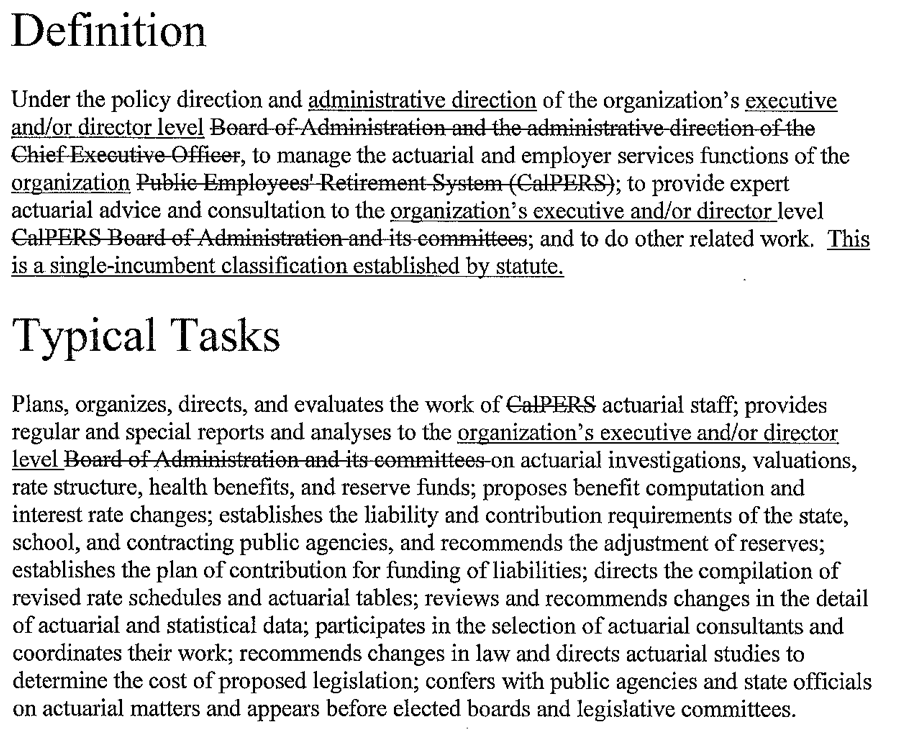 Definition

Under the policy direction and administrative direction of the organization's executive and/or director level Board of Administration and the administrative direction of the Chief Executive Officer, to manage the actuarial and employer services functions of the organization Public Employees' Retirement System (CalPERS); to provide expert actuarial advice and consultation to the organization's executive and/or director level CalPERS Board of Administration and its committees; and to do other related work. This is a single-incumbent classification established by statute.

Typical Tasks

Plans, organizes, directs, and evaluates the work of CalPERS actuarial staff; provides regular and special reports and analyses to the organization's executive and/or director level Board of Administration and its committees on actuarial investigations, valuations, rate structure, health benefits, and reserve funds; proposes benefit computation and interest rate changes; establishes the liability and contribution requirements of the state, school, and contracting public agencies, and recommends the adjustment of reserves; establishes the plan of contribution for funding of liabilities; directs the compilation of revised rate schedules and actuarial tables; reviews and recommends changes in the detail of actuarial and statistical data; participates in the selection of actuarial consultants and coordinates their work; recommends changes in law and directs actuarial studies to determine the cost of proposed legislation; confers with public agencies and state officials on actuarial matters and appears before elected boards and legislative committees.